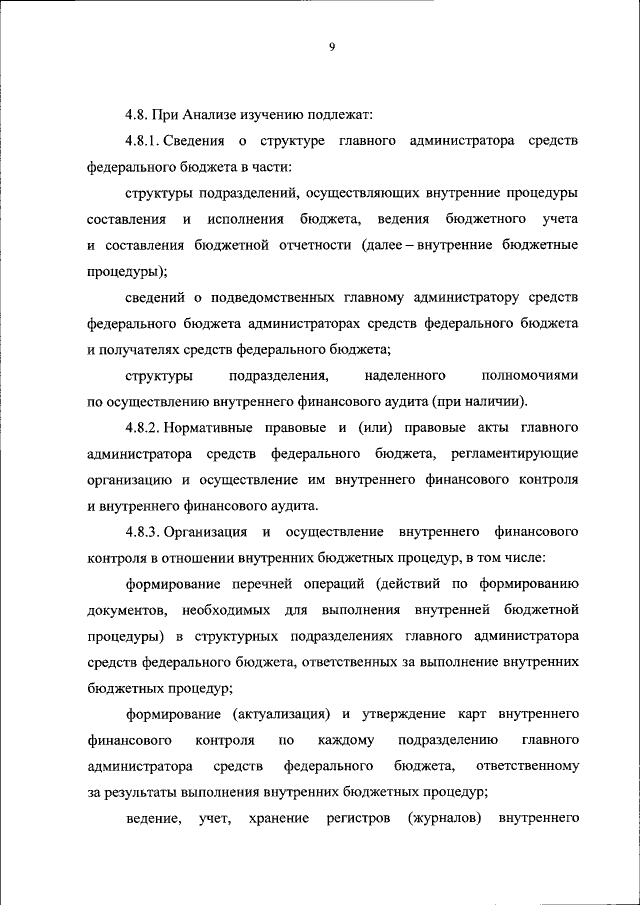 9

4.8. При Анализе изучению подлежат:

4.8.1. Сведения о структуре главного администратора средств федерального бюджета в части:

структуры подразделений, осуществляющих внутренние процедуры составления и исполнения бюджета, ведения бюджетного учета и составления бюджетной отчетности (далее – внутренние бюджетные процедуры);

сведений о подведомственных главному администратору средств федерального бюджета администраторах средств федерального бюджета и получателях средств федерального бюджета;

структуры подразделения, наделенного полномочиями по осуществлению внутреннего финансового аудита (при наличии).

4.8.2. Нормативные правовые и (или) правовые акты главного администратора средств федерального бюджета, регламентирующие организацию и осуществление им внутреннего финансового контроля и внутреннего финансового аудита.

4.8.3. Организация и осуществление внутреннего финансового контроля в отношении внутренних бюджетных процедур, в том числе:

формирование перечней операций (действий по формированию документов, необходимых для выполнения внутренней бюджетной процедуры) в структурных подразделениях главного администратора средств федерального бюджета, ответственных за выполнение внутренних бюджетных процедур;

формирование (актуализация) и утверждение карт внутреннего финансового контроля по каждому подразделению главного администратора средств федерального бюджета, ответственному за результаты выполнения внутренних бюджетных процедур;

ведение, учет, хранение регистров (журналов) внутреннего